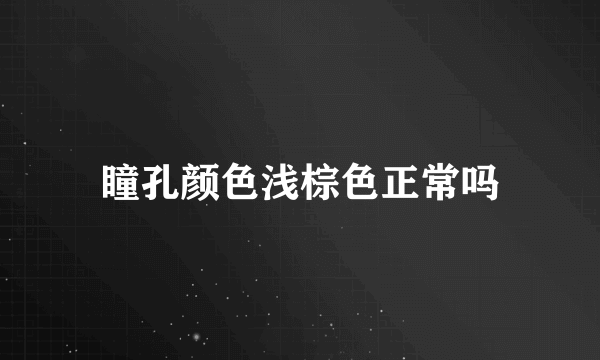 瞳孔颜色浅棕色正常吗